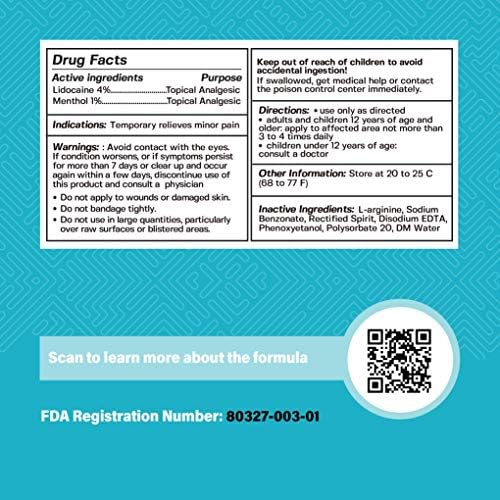 Drug Facts
Active ingredients Purpose
Lidocaine 4% Topical Analgesic
Menthol 1% Topical Analgesic

Indications: Temporary relieves minor pain

Warnings: : Avoid contact with the eyes. If condition worsens, or if symptoms persist for more than 7 days or clear up and occur again within a few days, discontinue use of this product and consult a physician

• Do not apply to wounds or damaged skin.
• Do not bandage tightly.
• Do not use in large quantities, particularly over raw surfaces or blistered areas.

Keep out of reach of children to avoid accidental ingestion!
If swallowed, get medical help or contact the poison control center immediately.

Directions: • use only as directed
• adults and children 12 years of age and older: apply to affected area not more than 3 to 4 times daily
• children under 12 years of age: consult a doctor

Other Information: Store at 20 to 25 C (68 to 77 F)

Inactive Ingredients: L-arginine, Sodium Benzonate, Rectified Spirit, Disodium EDTA, Phenoxyetanol, Polysorbate 20, DM Water

Scan to learn more about the formula

FDA Registration Number: 80327-003-01